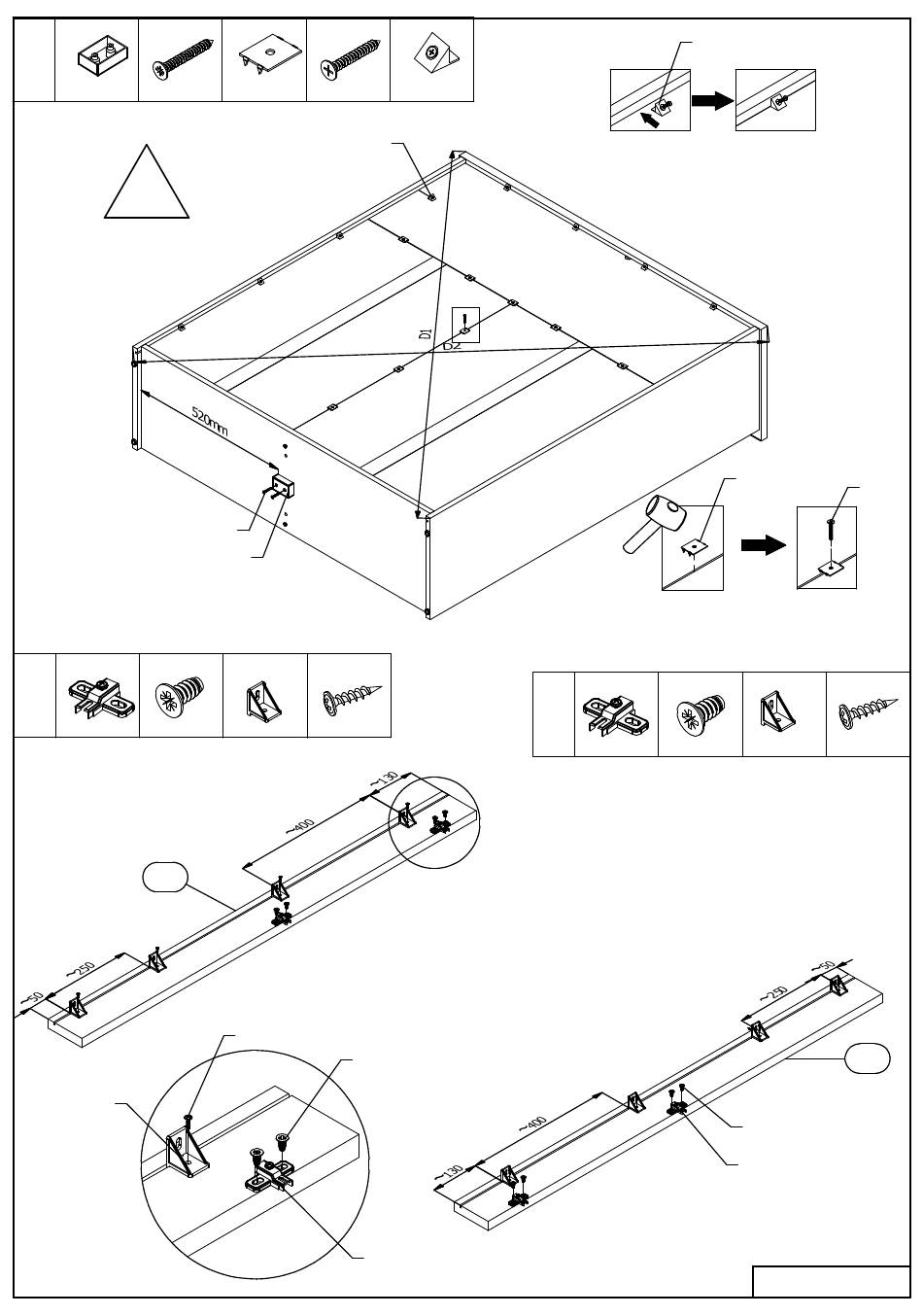 D1
D2
520mm
~130
~400
~250
~50
~50
~250
~400
~130